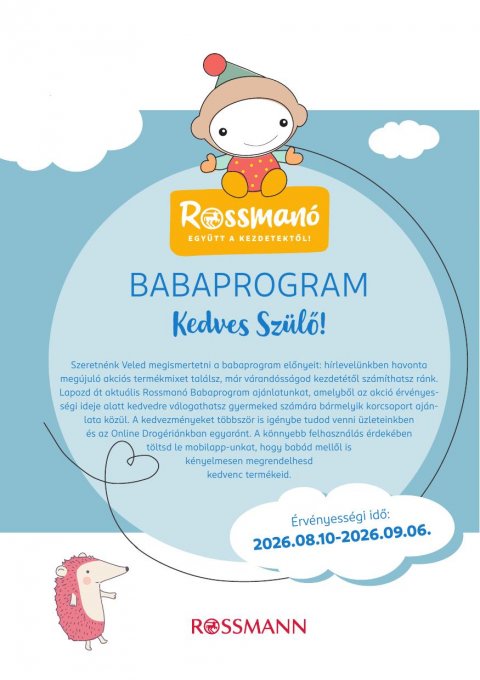 Rossmanó
EGYÜTT A KEZDETEKTŐL!

BABAPROGRAM

Kedves Szülő!

Szeretnénk Veled megismertetni a babaprogram előnyeit: hírlevelünkben havonta megújuló akciós termékmixet találsz, már várandósságod kezdetétől számíthatsz ránk. Lapozd át aktuális Rossmanó Babaprogram ajánlatunkat, amelyből az akció érvényességi ideje alatt kedvedre válogathatsz gyermeked számára bármelyik korcsoport ajánlata közül. A kedvezményeket többször is igénybe tudod venni üzleteinkben és az Online Drogériánkban egyaránt. A könnyebb felhasználás érdekében töltsd le mobilapp-unkat, hogy babád mellől is kényelmesen megrendelhesd kedvenc termékeid.

Érvényességi idő:
2026.08.10-2026.09.06.

ROSSMANN